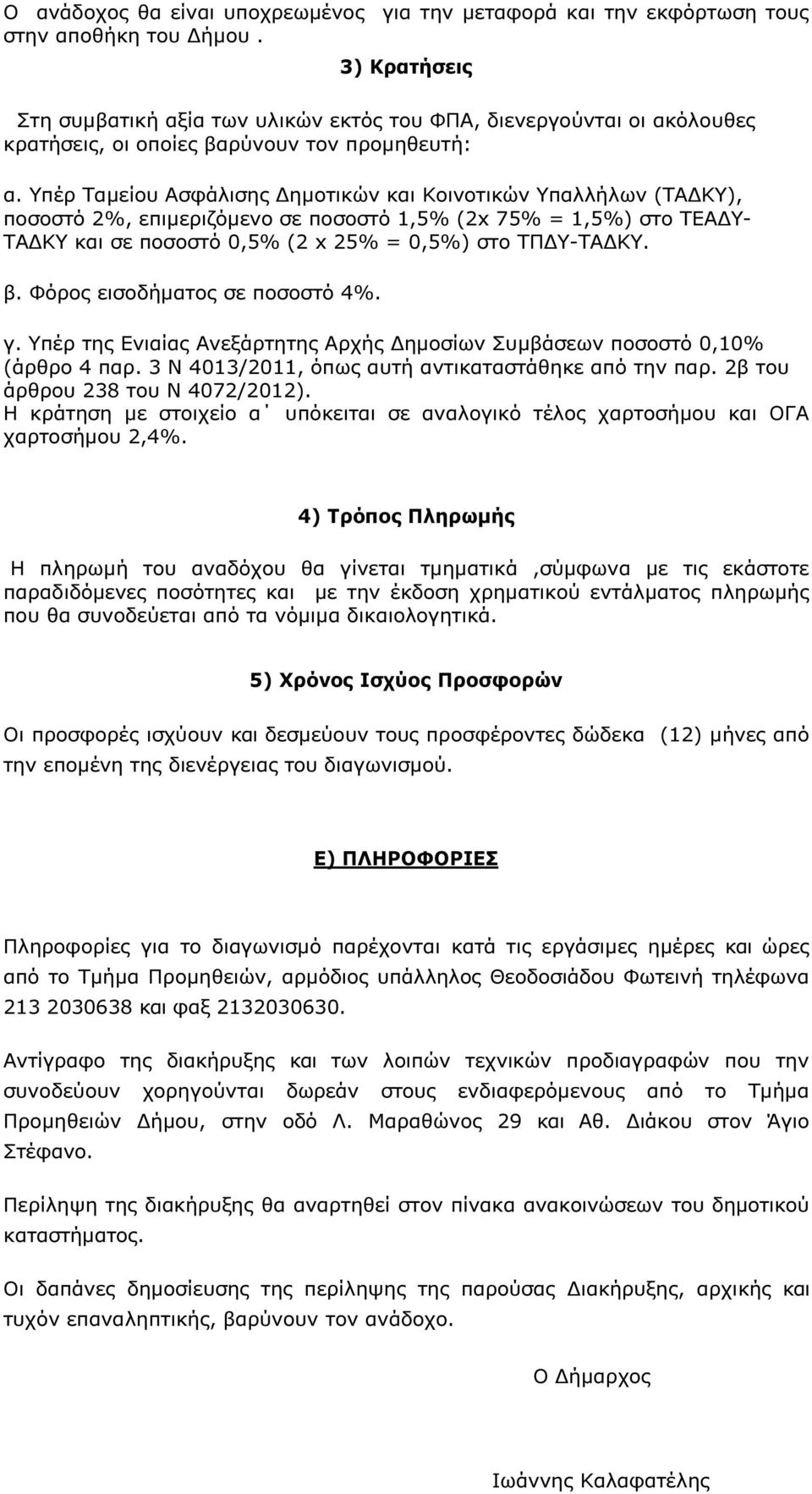 Ο ανάδοχος θα είναι υποχρεωμένος για την μεταφορά και την εκφόρτωση τους στην αποθήκη του Δήμου .

3) Κρατήσεις

Στη συμβατική αξία των υλικών εκτός του ΦΠΑ, διενεργούνται οι ακόλουθες κρατήσεις, οι οποίες βαρύνουν τον προμηθευτή:

α. Υπέρ Ταμείου Ασφάλισης Δημοτικών και Κοινοτικών Υπαλλήλων (ΤΑΔΚΥ), ποσοστό 2%, επιμεριζόμενο σε ποσοστό 1,5% (2x 75% = 1,5%) στο ΤΕΑΔΥ-ΤΑΔΚΥ και σε ποσοστό 0,5% (2 x 25% = 0,5%) στο ΤΠΔΥ-ΤΑΔΚΥ.

β. Φόρος εισοδήματος σε ποσοστό 4%.

γ. Υπέρ της Ενιαίας Ανεξάρτητης Αρχής Δημοσίων Συμβάσεων ποσοστό 0,10% (άρθρο 4 παρ. 3 Ν 4013/2011, όπως αυτή αντικαταστάθηκε από την παρ. 2β του άρθρου 238 του Ν 4072/2012).
Η κράτηση με στοιχείο α΄ υπόκειται σε αναλογικό τέλος χαρτοσήμου και ΟΓΑ χαρτοσήμου 2,4%.

4) Τρόπος Πληρωμής

Η πληρωμή του αναδόχου θα γίνεται τμηματικά ,σύμφωνα με τις εκάστοτε παραδιδόμενες ποσότητες και με την έκδοση χρηματικού εντάλματος πληρωμής που θα συνοδεύεται από τα νόμιμα δικαιολογητικά.

5) Χρόνος Ισχύος Προσφορών

Οι προσφορές ισχύουν και δεσμεύουν τους προσφέροντες δώδεκα (12) μήνες από την επομένη της διενέργειας του διαγωνισμού.

Ε) ΠΛΗΡΟΦΟΡΙΕΣ

Πληροφορίες για το διαγωνισμό παρέχονται κατά τις εργάσιμες ημέρες και ώρες από το Τμήμα Προμηθειών, αρμόδιος υπάλληλος Θεοδοσιάδου Φωτεινή τηλέφωνα 213 2030638 και φαξ 2132030630.

Αντίγραφο της διακήρυξης και των λοιπών τεχνικών προδιαγραφών που την συνοδεύουν χορηγούνται δωρεάν στους ενδιαφερόμενους από το Τμήμα Προμηθειών Δήμου, στην οδό Λ. Μαραθώνος 29 και Αθ. Διάκου στον Άγιο Στέφανο.

Περίληψη της διακήρυξης θα αναρτηθεί στον πίνακα ανακοινώσεων του δημοτικού καταστήματος.

Οι δαπάνες δημοσίευσης της περίληψης της παρούσας Διακήρυξης, αρχικής και τυχόν επαναληπτικής, βαρύνουν τον ανάδοχο.

Ο Δήμαρχος

Ιωάννης Καλαφατέλης